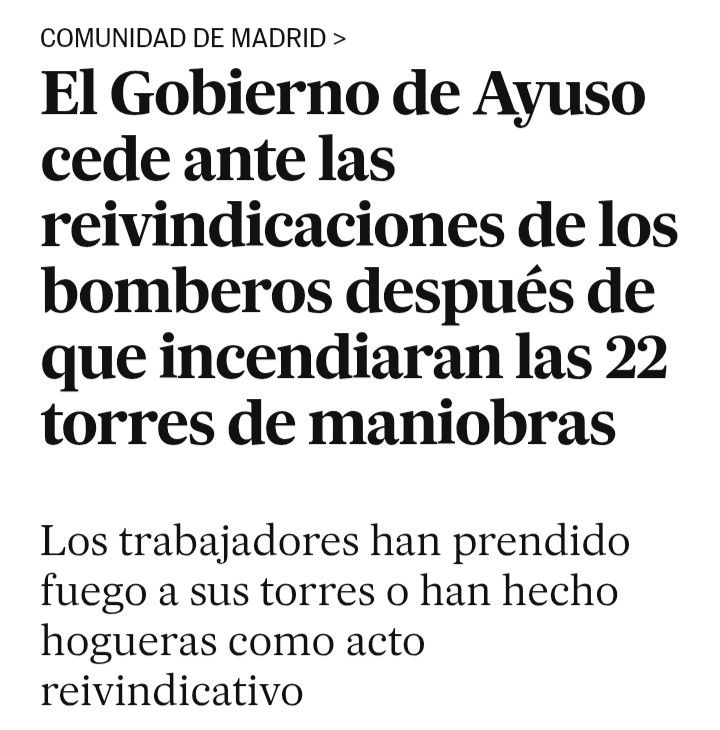 COMUNIDAD DE MADRID >

El Gobierno de Ayuso cede ante las reivindicaciones de los bomberos después de que incendiaran las 22 torres de maniobras

Los trabajadores han prendido fuego a sus torres o han hecho hogueras como acto reivindicativo